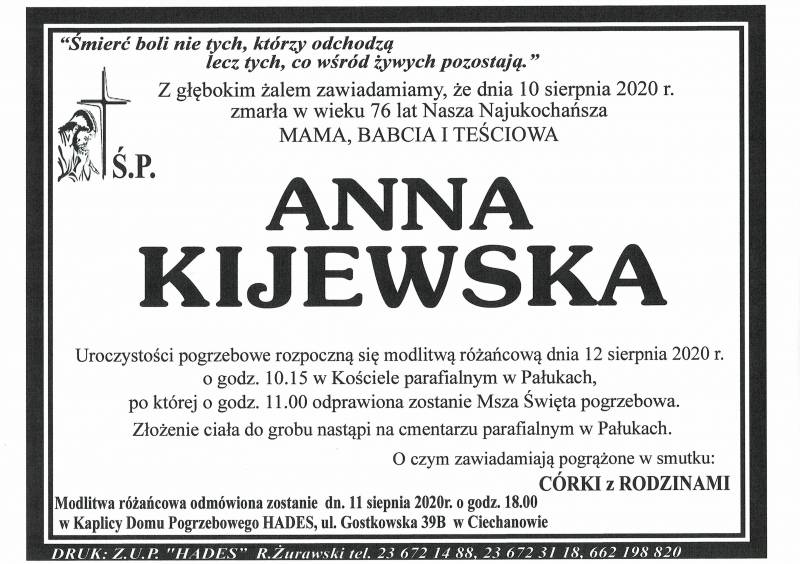 "Śmierć boli nie tych, którzy odchodzą
lecz tych, co wśród żywych pozostają."

Z głębokim żalem zawiadamiamy, że dnia 10 sierpnia 2020 r.
zmarła w wieku 76 lat Nasza Najukochańsza
MAMA, BABCIA I TEŚCIOWA

Ś.P.

ANNA
KIJEWSKA

Uroczystości pogrzebowe rozpoczną się modlitwą różańcową dnia 12 sierpnia 2020 r.
o godz. 10.15 w Kościele parafialnym w Pałukach,
po której o godz. 11.00 odprawiona zostanie Msza Święta pogrzebowa.
Złożenie ciała do grobu nastąpi na cmentarzu parafialnym w Pałukach.

O czym zawiadamiają pogrążone w smutku:
CÓRKI z RODZINAMI

Modlitwa różańcowa odmówiona zostanie dn. 11 siepnia 2020r. o godz. 18.00
w Kaplicy Domu Pogrzebowego HADES, ul. Gostkowska 39B w Ciechanowie

DRUK: Z.U.P. "HADES" R.Żurawski tel. 23 672 14 88, 23 672 31 18, 662 198 820